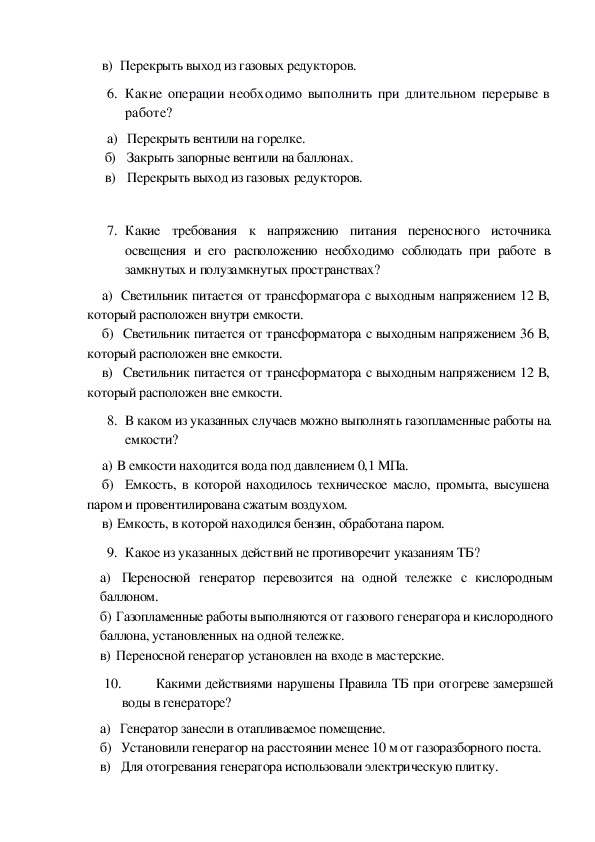 в) Перекрыть выход из газовых редукторов.

6. Какие операции необходимо выполнить при длительном перерыве в работе?

а) Перекрыть вентили на горелке.
б) Закрыть запорные вентили на баллонах.
в) Перекрыть выход из газовых редукторов.

7. Какие требования к напряжению питания переносного источника освещения и его расположению необходимо соблюдать при работе в замкнутых и полузамкнутых пространствах?

а) Светильник питается от трансформатора с выходным напряжением 12 В, который расположен внутри емкости.
б) Светильник питается от трансформатора с выходным напряжением 36 В, который расположен вне емкости.
в) Светильник питается от трансформатора с выходным напряжением 12 В, который расположен вне емкости.

8. В каком из указанных случаев можно выполнять газопламенные работы на емкости?

а) В емкости находится вода под давлением 0,1 МПа.
б) Емкость, в которой находилось техническое масло, промыта, высушена паром и провентилирована сжатым воздухом.
в) Емкость, в которой находился бензин, обработана паром.

9. Какое из указанных действий не противоречит указаниям ТБ?

а) Переносной генератор перевозится на одной тележке с кислородным баллоном.
б) Газопламенные работы выполняются от газового генератора и кислородного баллона, установленных на одной тележке.
в) Переносной генератор установлен на входе в мастерские.

10. Какими действиями нарушены Правила ТБ при отогреве замерзшей воды в генераторе?

а) Генератор занесли в отапливаемое помещение.
б) Установили генератор на расстоянии менее 10 м от газоразборного поста.
в) Для отогревания генератора использовали электрическую плитку.